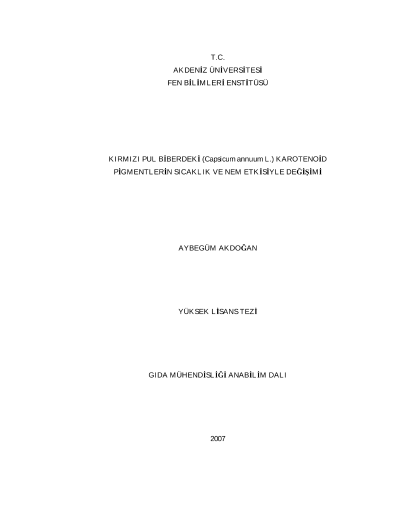 T.C.
AKDENİZ ÜNİVERSİTESİ
FEN BİLİMLERİ ENSTİTÜSÜ

KIRMIZI PUL BİBERDEKİ (Capsicum annuum L.) KAROTENOİD PİGMENTLERİN SICAKLIK VE NEM ETKİSİYLE DEĞİŞİMİ

AYBEGÜM AKDOĞAN

YÜKSEK LİSANS TEZİ

GIDA MÜHENDİSLİĞİ ANABİLİM DALI

2007